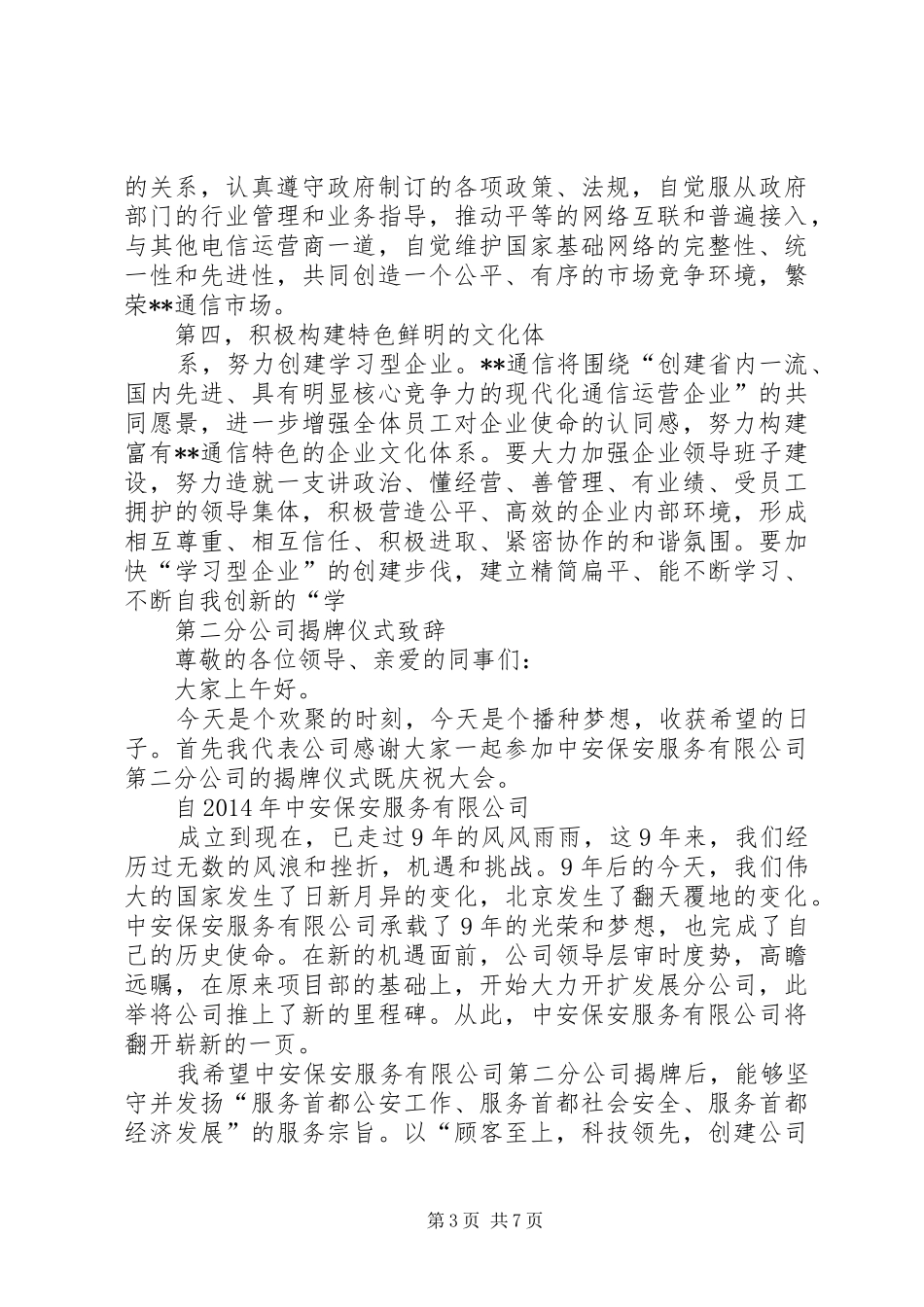 的关系，认真遵守政府制订的各项政策、法规，自觉服从政府部门的行业管理和业务指导，推动平等的网络互联和普遍接入，与其他电信运营商一道，自觉维护国家基础网络的完整性、统一性和先进性，共同创造一个公平、有序的市场竞争环境，繁荣**通信市场。

第四，积极构建特色鲜明的文化体

系，努力创建学习型企业。**通信将围绕“创建省内一流、国内先进、具有明显核心竞争力的现代化通信运营企业”的共同愿景，进一步增强全体员工对企业使命的认同感，努力构建富有**通信特色的企业文化体系。要大力加强企业领导班子建设，努力造就一支讲政治、懂经营、善管理、有业绩、受员工拥护的领导集体，积极营造公平、高效的企业内部环境，形成相互尊重、相互信任、积极进取、紧密协作的和谐氛围。要加快“学习型企业”的创建步伐，建立精简扁平、能不断学习、不断自我创新的“学

第二分公司揭牌仪式致辞

尊敬的各位领导、亲爱的同事们：

大家上午好。

今天是个欢聚的时刻，今天是个播种梦想，收获希望的日子。首先我代表公司感谢大家一起参加中安保安服务有限公司第二分公司的揭牌仪式既庆祝大会。

自2014年中安保安服务有限公司

成立到现在，已走过9年的风风雨雨，这9年来，我们经历过无数的风浪和挫折，机遇和挑战。9年后的今天，我们伟大的国家发生了日新月异的变化，北京发生了翻天覆地的变化。中安保安服务有限公司承载了9年的光荣和梦想，也完成了自己的历史使命。在新的机遇面前，公司领导层审时度势，高瞻远瞩，在原来项目部的基础上，开始大力开扩发展分公司，此举将公司推上了新的里程碑。从此，中安保安服务有限公司将翻开崭新的一页。

我希望中安保安服务有限公司第二分公司揭牌后，能够坚守并发扬“服务首都公安工作、服务首都社会安全、服务首都经济发展”的服务宗旨。以“顾客至上，科技领先，创建公司

第3页 共7页